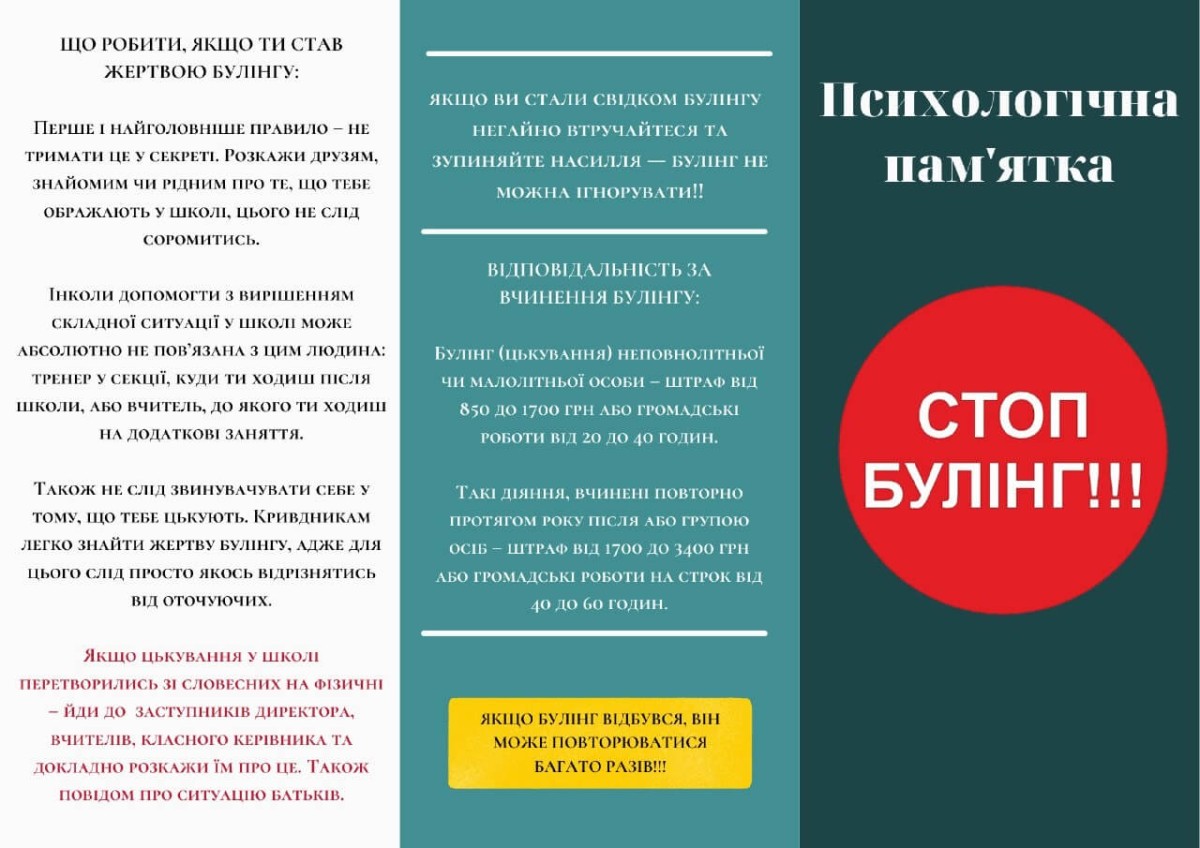 ЩО РОБИТИ, ЯКЩО ТИ СТАВ ЖЕРТВОЮ БУЛІНГУ:

Перше і найголовніше правило – не тримати це у секреті. Розкажи друзям, знайомим чи рідним про те, що тебе ображають у школі, цього не слід соромитись.

Інколи допомогти з вирішенням складної ситуації у школі може абсолютно не пов'язана з цим людина: тренер у секції, куди ти ходиш після школи, або вчитель, до якого ти ходиш на додаткові заняття.

Також не слід звинувачувати себе у тому, що тебе цькують. Кривдникам легко знайти жертву булінгу, адже для цього слід просто якось відрізнятись від оточуючих.

Якщо цькування у школі перетворились зі словесних на фізичні – йди до заступників директора, вчителів, класного керівника та докладно розкажи їм про це. Також повідом про ситуацію батьків.

ЯКЩО ВИ СТАЛИ СВІДКОМ БУЛІНГУ НЕГАЙНО ВТРУЧАЙТЕСЯ ТА ЗУПИНЯЙТЕ НАСИЛЛЯ — БУЛІНГ НЕ МОЖНА ІГНОРУВАТИ!!

ВІДПОВІДАЛЬНІСТЬ ЗА ВЧИНЕННЯ БУЛІНГУ:

Булінг (цькування) неповнолітньої чи малолітньої особи – штраф від 850 до 1700 грн або громадські роботи від 20 до 40 годин.

Такі діяння, вчинені повторно протягом року після або групою осіб – штраф від 1700 до 3400 грн або громадські роботи на строк від 40 до 60 годин.

ЯКЩО БУЛІНГ ВІДБУВСЯ, ВІН МОЖЕ ПОВТОРЮВАТИСЯ БАГАТО РАЗІВ!!!

Психологічна пам'ятка

СТОП БУЛІНГ!!!